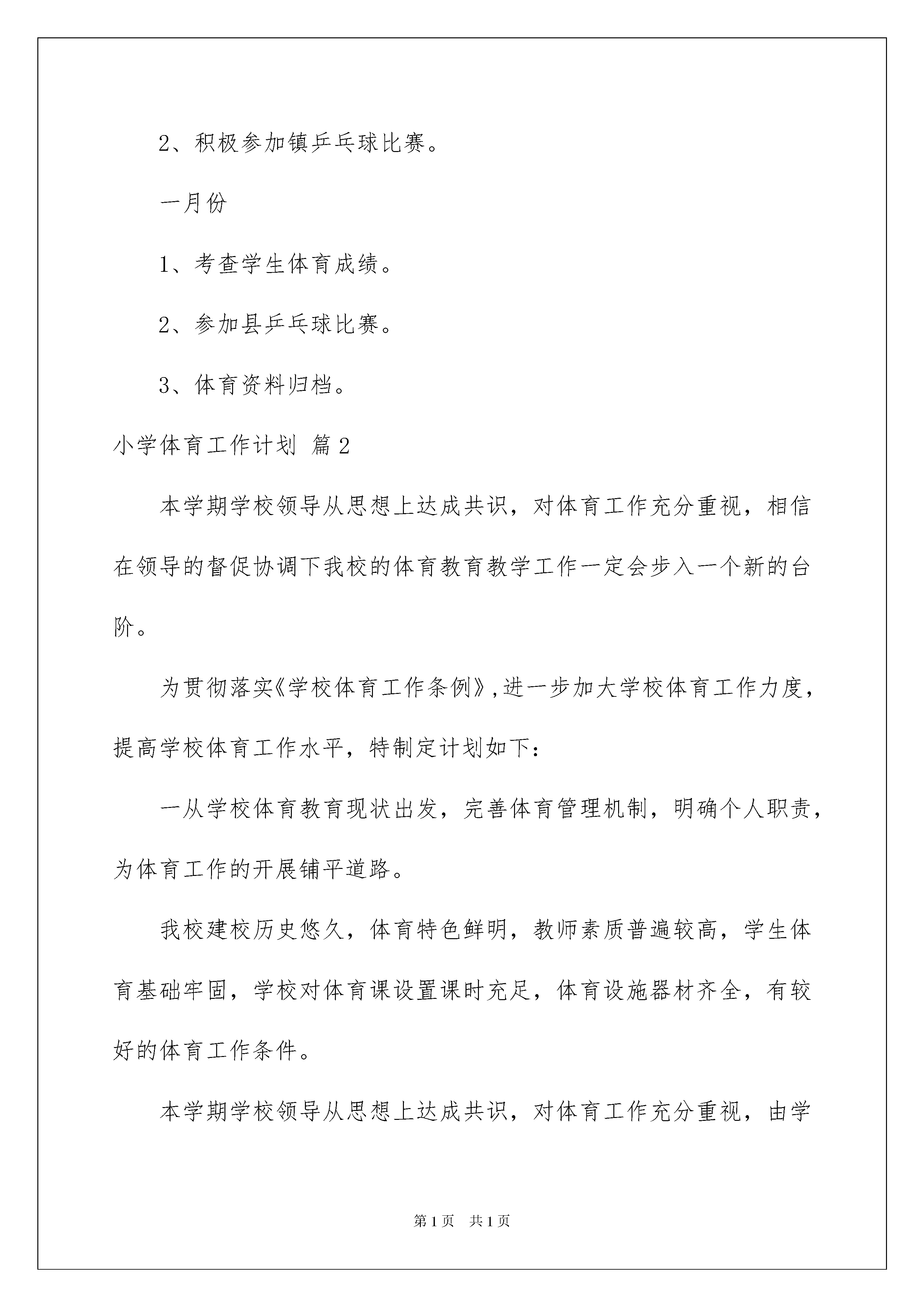 2、积极参加镇乒乓球比赛。

一月份

1、考查学生体育成绩。

2、参加县乒乓球比赛。

3、体育资料归档。

小学体育工作计划 篇2

本学期学校领导从思想上达成共识，对体育工作充分重视，相信在领导的督促协调下我校的体育教育教学工作一定会步入一个新的台阶。

为贯彻落实《学校体育工作条例》,进一步加大学校体育工作力度，提高学校体育工作水平，特制定计划如下：

一从学校体育教育现状出发，完善体育管理机制，明确个人职责，为体育工作的开展铺平道路。

我校建校历史悠久，体育特色鲜明，教师素质普遍较高，学生体育基础牢固，学校对体育课设置课时充足，体育设施器材齐全，有较好的体育工作条件。

本学期学校领导从思想上达成共识，对体育工作充分重视，由学

第1页 共1页